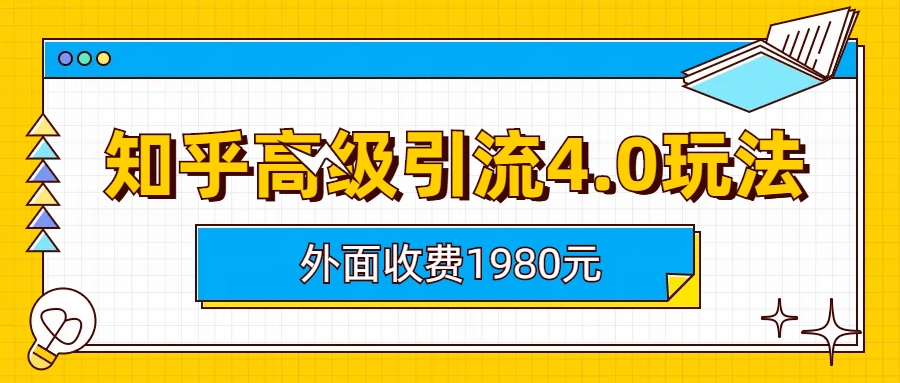 知乎高级引流4.0玩法

外面收费1980元